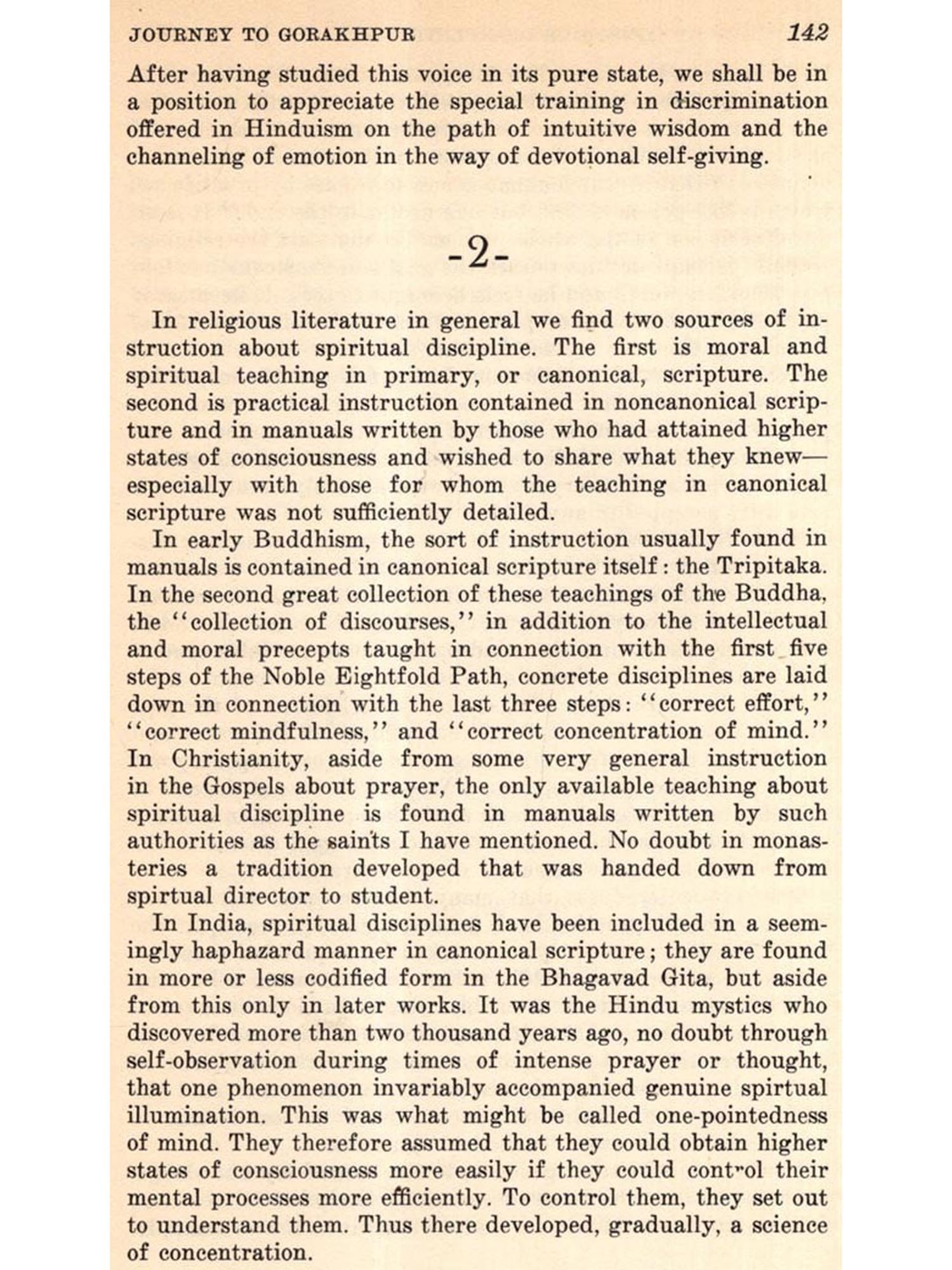 JOURNEY TO GORAKHPUR 142

After having studied this voice in its pure state, we shall be in a position to appreciate the special training in discrimination offered in Hinduism on the path of intuitive wisdom and the channeling of emotion in the way of devotional self-giving.

-2-

In religious literature in general we find two sources of instruction about spiritual discipline. The first is moral and spiritual teaching in primary, or canonical, scripture. The second is practical instruction contained in noncanonical scripture and in manuals written by those who had attained higher states of consciousness and wished to share what they knew—especially with those for whom the teaching in canonical scripture was not sufficiently detailed.

In early Buddhism, the sort of instruction usually found in manuals is contained in canonical scripture itself: the Tripitaka. In the second great collection of these teachings of the Buddha, the "collection of discourses," in addition to the intellectual and moral precepts taught in connection with the first five steps of the Noble Eightfold Path, concrete disciplines are laid down in connection with the last three steps: "correct effort," "correct mindfulness," and "correct concentration of mind." In Christianity, aside from some very general instruction in the Gospels about prayer, the only available teaching about spiritual discipline is found in manuals written by such authorities as the saints I have mentioned. No doubt in monasteries a tradition developed that was handed down from spirtual director to student.

In India, spiritual disciplines have been included in a seemingly haphazard manner in canonical scripture; they are found in more or less codified form in the Bhagavad Gita, but aside from this only in later works. It was the Hindu mystics who discovered more than two thousand years ago, no doubt through self-observation during times of intense prayer or thought, that one phenomenon invariably accompanied genuine spirtual illumination. This was what might be called one-pointedness of mind. They therefore assumed that they could obtain higher states of consciousness more easily if they could control their mental processes more efficiently. To control them, they set out to understand them. Thus there developed, gradually, a science of concentration.